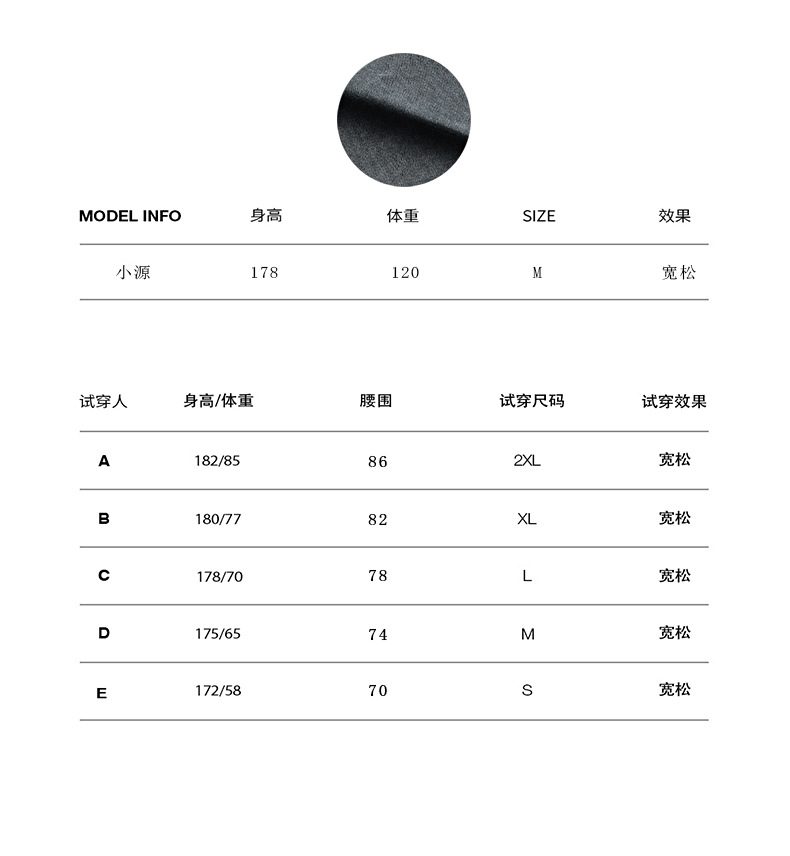 | MODEL INFO | 身高 | 体重 | SIZE | 效果 |
|---|---|---|---|---|
| 小源 | 178 | 120 | M | 宽松 |

| 试穿人 | 身高/体重 | 腰围 | 试穿尺码 | 试穿效果 |
|---|---|---|---|---|
| A | 182/85 | 86 | 2XL | 宽松 |
| B | 180/77 | 82 | XL | 宽松 |
| C | 178/70 | 78 | L | 宽松 |
| D | 175/65 | 74 | M | 宽松 |
| E | 172/58 | 70 | S | 宽松 |